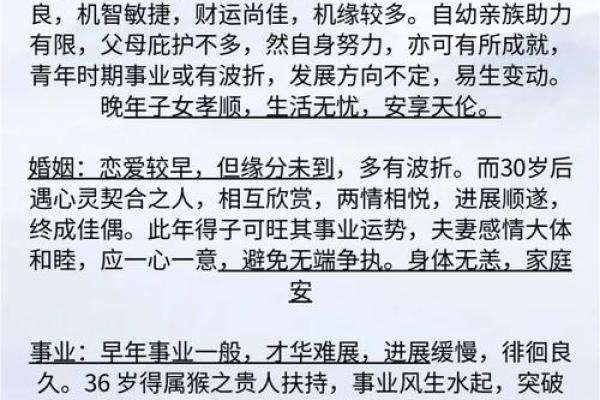 良，机智敏捷，财运尚佳，机缘较多。自幼亲族助力有限，父母庇护不多，然自身努力，亦可有所成就，青年时期事业或有波折，发展方向不定，易生变动。晚年子女孝顺，生活无忧，安享天伦。

婚姻：恋爱较早，但缘分未到，多有波折。而30岁后遇心灵契合之人，相互欣赏，两情相悦，进展顺遂，终成佳偶。此年得子可旺其事业运势，夫妻感情大体和睦，应一心一意，避免无端争执。身体无恙，家庭安

事业：早年事业一般，才华难展，进展缓慢，徘徊良久。36 岁得属猴之贵人扶持，事业风生水起，突破